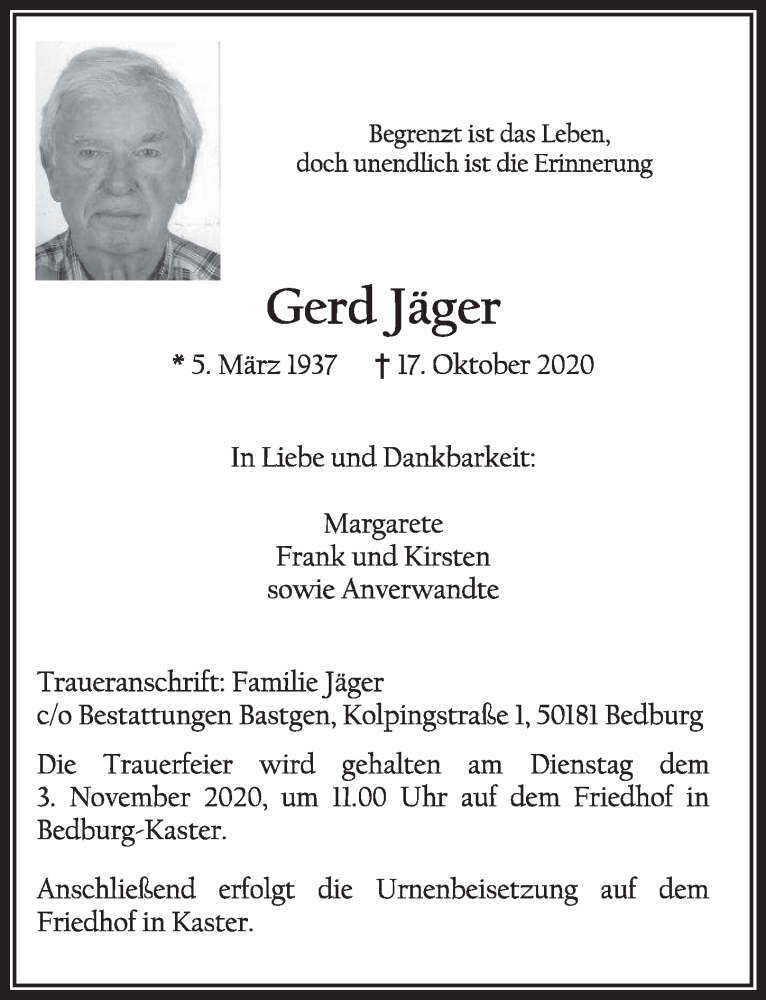 Begrenzt ist das Leben,
doch unendlich ist die Erinnerung

Gerd Jäger

* 5. März 1937 † 17. Oktober 2020

In Liebe und Dankbarkeit:

Margarete
Frank und Kirsten
sowie Anverwandte

Traueranschrift: Familie Jäger
c/o Bestattungen Bastgen, Kolpingstraße 1, 50181 Bedburg

Die Trauerfeier wird gehalten am Dienstag dem 3. November 2020, um 11.00 Uhr auf dem Friedhof in Bedburg-Kaster.

Anschließend erfolgt die Urnenbeisetzung auf dem Friedhof in Kaster.